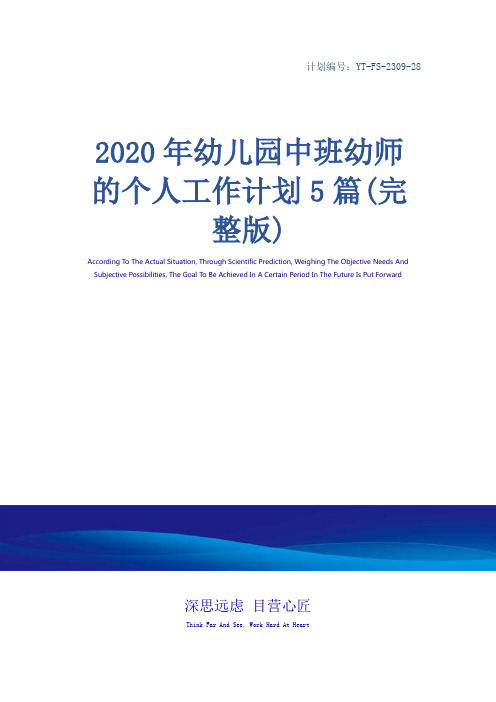 计划编号：YT-FS-2309-28

2020年幼儿园中班幼师的个人工作计划5篇(完整版)

According To The Actual Situation, Through Scientific Prediction, Weighing The Objective Needs And Subjective Possibilities, The Goal To Be Achieved In A Certain Period In The Future Is Put Forward

深思远虑 目营心匠

Think Far And See, Work Hard At Heart